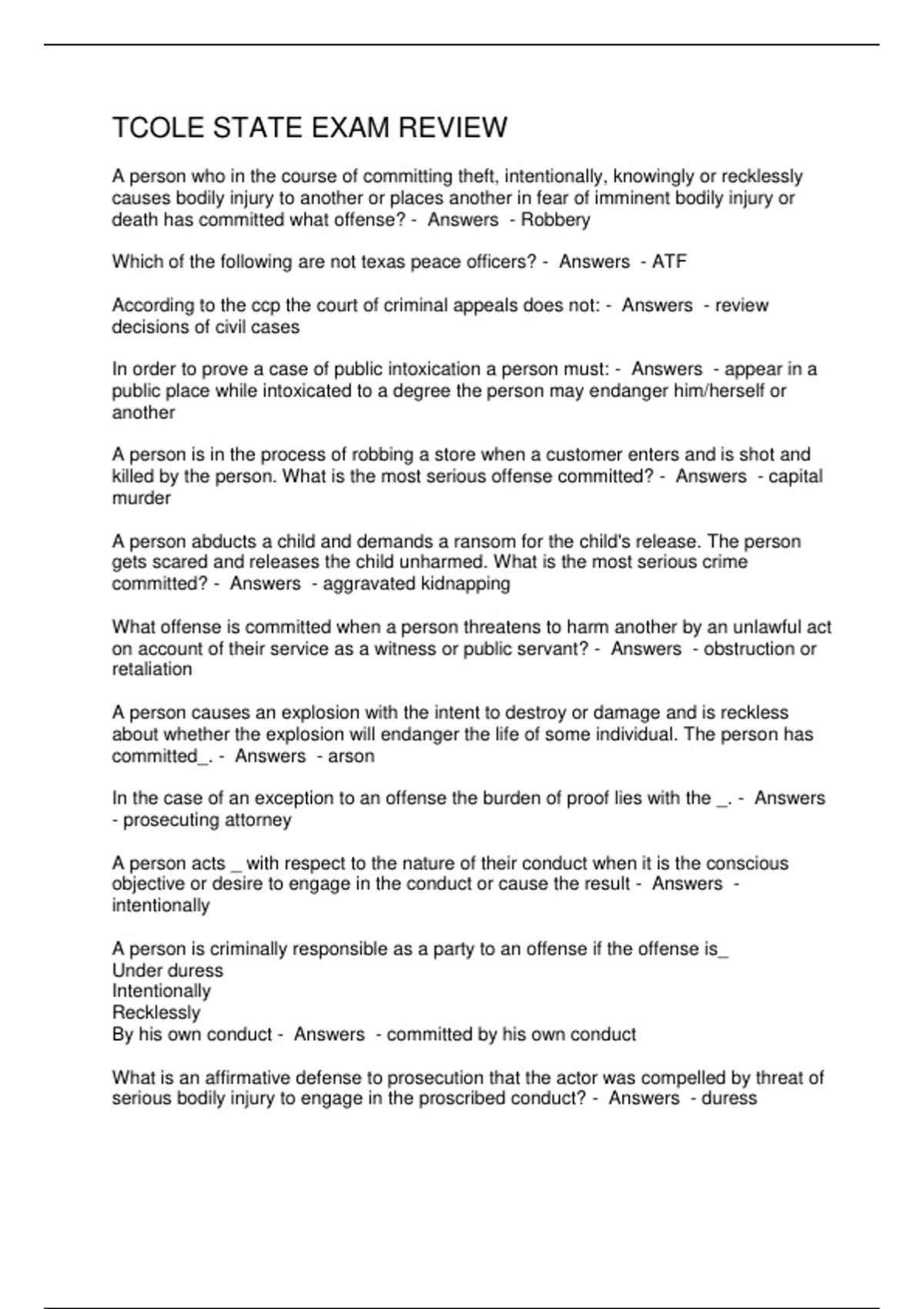 TCOLE STATE EXAM REVIEW

A person who in the course of committing theft, intentionally, knowingly or recklessly causes bodily injury to another or places another in fear of imminent bodily injury or death has committed what offense? - Answers - Robbery

Which of the following are not texas peace officers? - Answers - ATF

According to the ccp the court of criminal appeals does not: - Answers - review decisions of civil cases

In order to prove a case of public intoxication a person must: - Answers - appear in a public place while intoxicated to a degree the person may endanger him/herself or another

A person is in the process of robbing a store when a customer enters and is shot and killed by the person. What is the most serious offense committed? - Answers - capital murder

A person abducts a child and demands a ransom for the child's release. The person gets scared and releases the child unharmed. What is the most serious crime committed? - Answers - aggravated kidnapping

What offense is committed when a person threatens to harm another by an unlawful act on account of their service as a witness or public servant? - Answers - obstruction or retaliation

A person causes an explosion with the intent to destroy or damage and is reckless about whether the explosion will endanger the life of some individual. The person has committed_. - Answers - arson

In the case of an exception to an offense the burden of proof lies with the _. - Answers - prosecuting attorney

A person acts _ with respect to the nature of their conduct when it is the conscious objective or desire to engage in the conduct or cause the result - Answers - intentionally

A person is criminally responsible as a party to an offense if the offense is_
Under duress
Intentionally
Recklessly
By his own conduct - Answers - committed by his own conduct

What is an affirmative defense to prosecution that the actor was compelled by threat of serious bodily injury to engage in the proscribed conduct? - Answers - duress